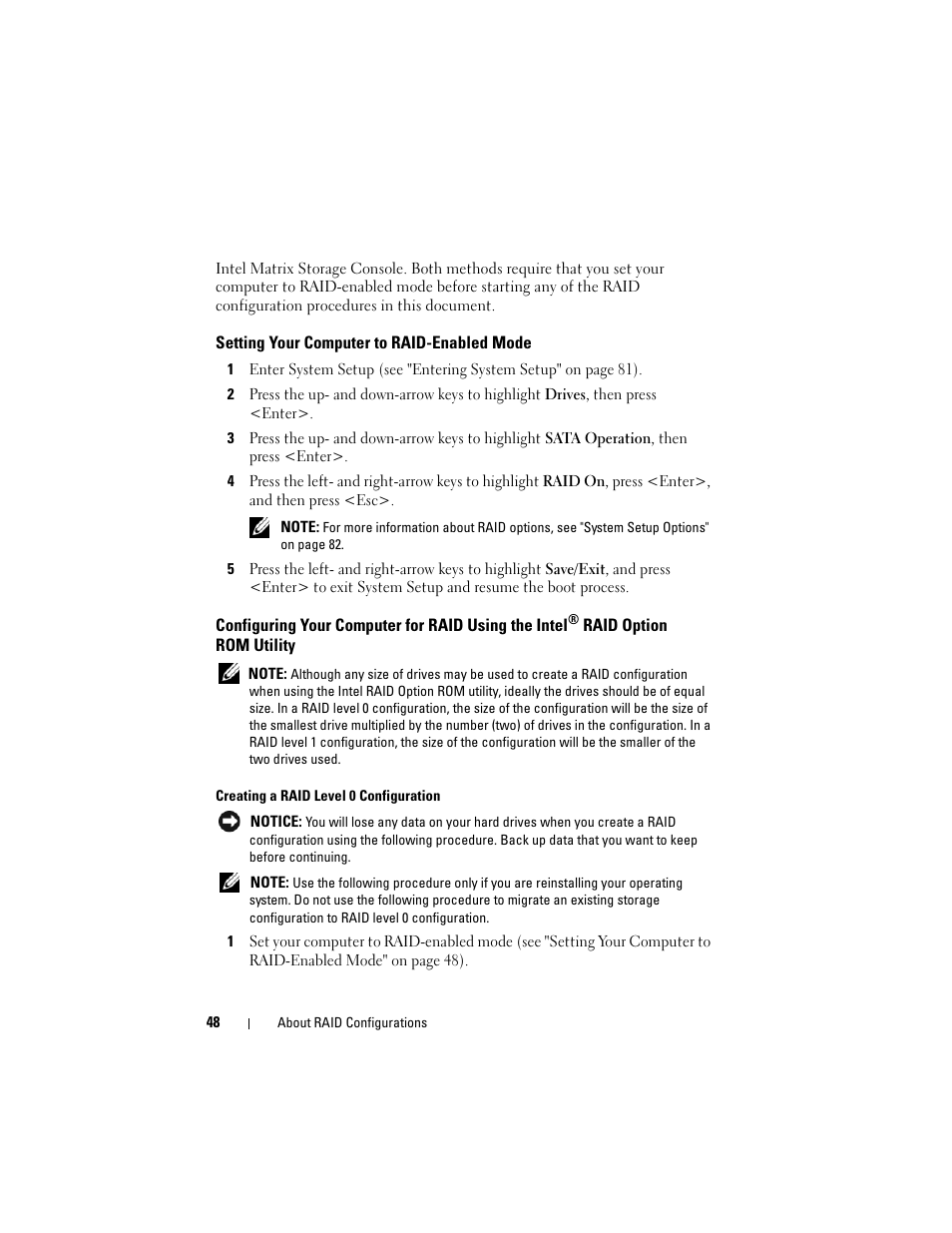 Intel Matrix Storage Console. Both methods require that you set your computer to RAID-enabled mode before starting any of the RAID configuration procedures in this document.

Setting Your Computer to RAID-Enabled Mode

1 Enter System Setup (see "Entering System Setup" on page 81).

2 Press the up- and down-arrow keys to highlight Drives, then press <Enter>.

3 Press the up- and down-arrow keys to highlight SATA Operation, then press <Enter>.

4 Press the left- and right-arrow keys to highlight RAID On, press <Enter>, and then press <Esc>.

NOTE: For more information about RAID options, see "System Setup Options" on page 82.

5 Press the left- and right-arrow keys to highlight Save/Exit, and press <Enter> to exit System Setup and resume the boot process.

Configuring Your Computer for RAID Using the Intel® RAID Option ROM Utility

NOTE: Although any size of drives may be used to create a RAID configuration when using the Intel RAID Option ROM utility, ideally the drives should be of equal size. In a RAID level 0 configuration, the size of the configuration will be the size of the smallest drive multiplied by the number (two) of drives in the configuration. In a RAID level 1 configuration, the size of the configuration will be the smaller of the two drives used.

Creating a RAID Level 0 Configuration

NOTICE: You will lose any data on your hard drives when you create a RAID configuration using the following procedure. Back up data that you want to keep before continuing.

NOTE: Use the following procedure only if you are reinstalling your operating system. Do not use the following procedure to migrate an existing storage configuration to RAID level 0 configuration.

1 Set your computer to RAID-enabled mode (see "Setting Your Computer to RAID-Enabled Mode" on page 48).

48 | About RAID Configurations